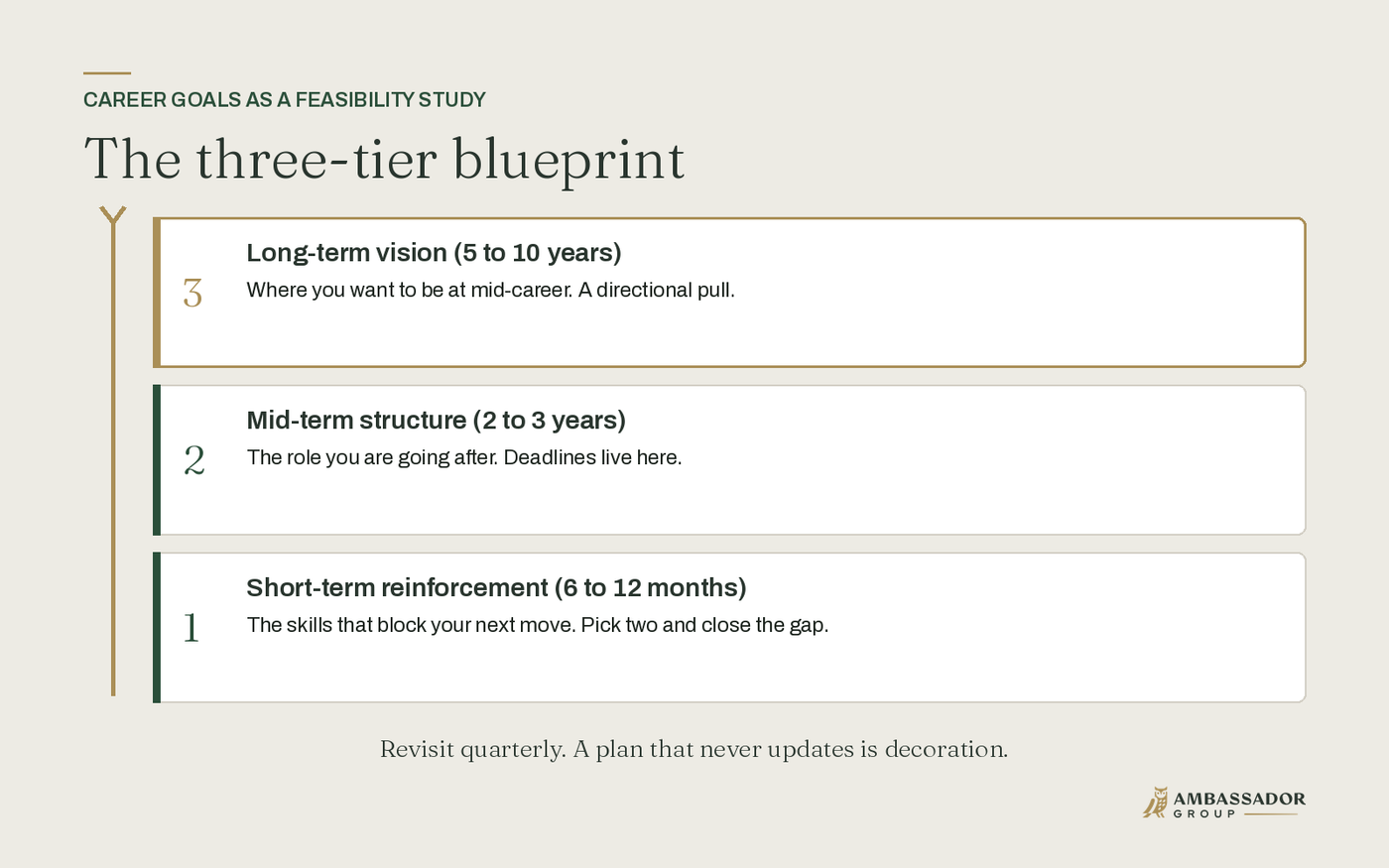 CAREER GOALS AS A FEASIBILITY STUDY

The three-tier blueprint

3 Long-term vision (5 to 10 years)

Where you want to be at mid-career. A directional pull.

2 Mid-term structure (2 to 3 years)

The role you are going after. Deadlines live here.

1 Short-term reinforcement (6 to 12 months)

The skills that block your next move. Pick two and close the gap.

Revisit quarterly. A plan that never updates is decoration.

AMBASSADOR GROUP